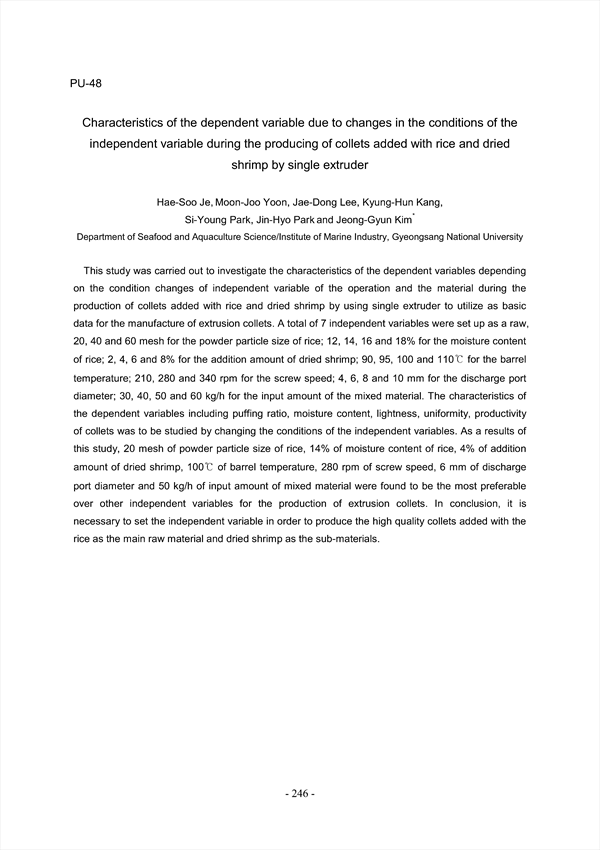 PU-48

Characteristics of the dependent variable due to changes in the conditions of the independent variable during the producing of collets added with rice and dried shrimp by single extruder

Hae-Soo Je, Moon-Joo Yoon, Jae-Dong Lee, Kyung-Hun Kang, Si-Young Park, Jin-Hyo Park and Jeong-Gyun Kim*
Department of Seafood and Aquaculture Science/Institute of Marine Industry, Gyeongsang National University

This study was carried out to investigate the characteristics of the dependent variables depending on the condition changes of independent variable of the operation and the material during the production of collets added with rice and dried shrimp by using single extruder to utilize as basic data for the manufacture of extrusion collets. A total of 7 independent variables were set up as a raw, 20, 40 and 60 mesh for the powder particle size of rice; 12, 14, 16 and 18% for the moisture content of rice; 2, 4, 6 and 8% for the addition amount of dried shrimp; 90, 95, 100 and 110℃ for the barrel temperature; 210, 280 and 340 rpm for the screw speed; 4, 6, 8 and 10 mm for the discharge port diameter; 30, 40, 50 and 60 kg/h for the input amount of the mixed material. The characteristics of the dependent variables including puffing ratio, moisture content, lightness, uniformity, productivity of collets was to be studied by changing the conditions of the independent variables. As a results of this study, 20 mesh of powder particle size of rice, 14% of moisture content of rice, 4% of addition amount of dried shrimp, 100℃ of barrel temperature, 280 rpm of screw speed, 6 mm of discharge port diameter and 50 kg/h of input amount of mixed material were found to be the most preferable over other independent variables for the production of extrusion collets. In conclusion, it is necessary to set the independent variable in order to produce the high quality collets added with the rice as the main raw material and dried shrimp as the sub-materials.

- 246 -